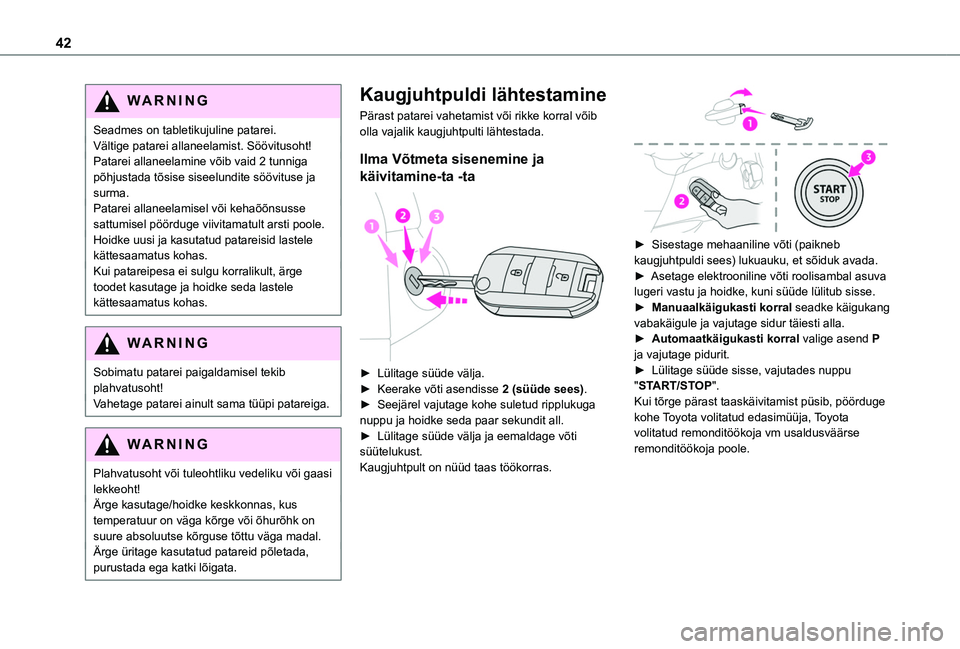 42

WARNING

Seadmes on tabletikujuline patarei.
Vältige patarei allaneelamist. Söövitusoht!
Patarei allaneelamine võib vaid 2 tunniga põhjustada tõsise siseelundite söövituse ja surma.
Patarei allaneelamisel või kehaõõnsusse sattumisel pöörduge viivitamatult arsti poole.
Hoidke uusi ja kasutatud patareisid lastele kättesaamatus kohas.
Kui patareipesa ei sulgu korralikult, ärge toodet kasutage ja hoidke seda lastele kättesaamatus kohas.

WARNING

Sobimatu patarei paigaldamisel tekib plahvatusoht!
Vahetage patarei ainult sama tüüpi patareiga.

WARNING

Plahvatusoht või tuleohtliku vedeliku või gaasi lekkeoht!
Ärge kasutage/hoidke keskkonnas, kus temperatuur on väga kõrge või õhurõhk on suure absoluutse kõrguse tõttu väga madal.
Ärge üritage kasutatud patareid põletada, purustada ega katki lõigata.

Kaugjuhtpuldi lähtestamine

Pärast patarei vahetamist või rikke korral võib olla vajalik kaugjuhtpulti lähtestada.

Ilma Võtmeta sisenemine ja käivitamine-ta -ta

1
2
3

► Lülitage süüde välja.
► Keerake võti asendisse 2 (süüde sees).
► Seejärel vajutage kohe suletud ripplukuga nuppu ja hoidke seda paar sekundit all.
► Lülitage süüde välja ja eemaldage võti süütelukust.
Kaugjuhtpult on nüüd taas töökorras.

1
2
3
START STOP

► Sisestage mehaaniline võti (paikneb kaugjuhtpuldi sees) lukuauku, et sõiduk avada.
► Asetage elektrooniline võti roolisambal asuva lugeri vastu ja hoidke, kuni süüde lülitub sisse.
► Manuaalkäigukasti korral seadke käigukang vabakäigule ja vajutage sidur täiesti alla.
► Automaatkäigukasti korral valige asend P ja vajutage pidurit.
► Lülitage süüde sisse, vajutades nuppu "START/STOP".
Kui tõrge pärast taaskäivitamist püsib, pöörduge kohe Toyota volitatud edasimüüja, Toyota volitatud remonditöökoja vm usaldusväärse remonditöökoja poole.

carmanualsonline.info